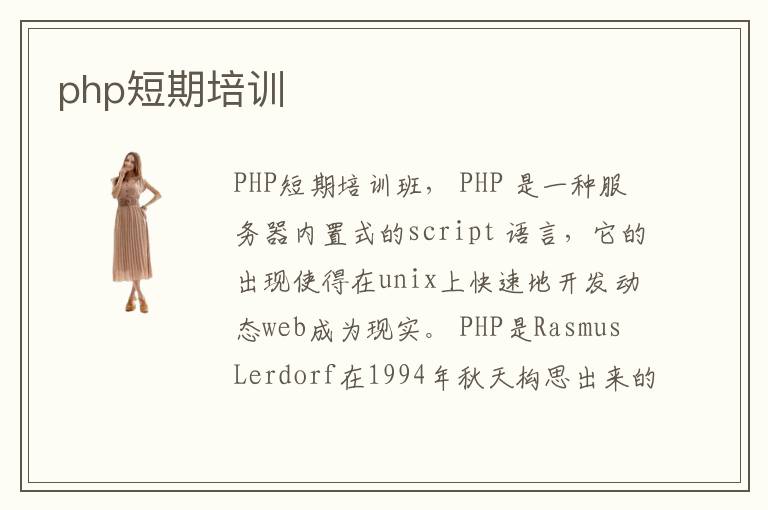 php短期培训

PHP短期培训班，PHP是一种服务器内置式的script语言，它的出现使得在unix上快速地开发动态web成为现实。PHP是Rasmus Lerdorf在1994年秋天构思出来的